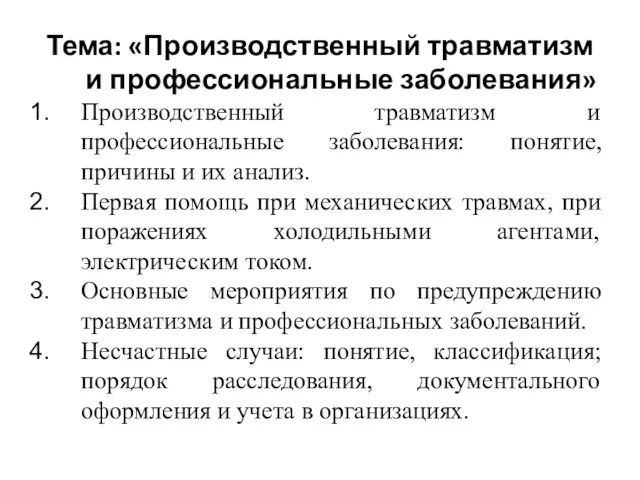 Тема: «Производственный травматизм и профессиональные заболевания»

1. Производственный травматизм и профессиональные заболевания: понятие, причины и их анализ.
2. Первая помощь при механических травмах, при поражениях холодильными агентами, электрическим током.
3. Основные мероприятия по предупреждению травматизма и профессиональных заболеваний.
4. Несчастные случаи: понятие, классификация; порядок расследования, документального оформления и учета в организациях.